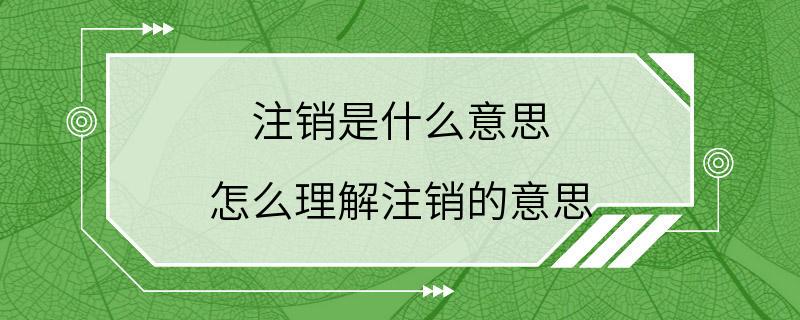 注销是什么意思

怎么理解注销的意思